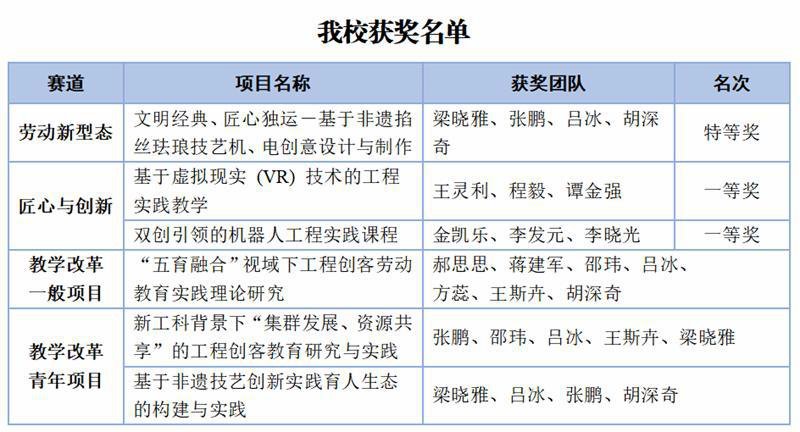 我校获奖名单

| 赛道 | 项目名称 | 获奖团队 | 名次 |
|---|---|---|---|
| 劳动新型态 | 文明经典、匠心独运－基于非遗掐丝珐琅技艺机、电创意设计与制作 | 梁晓雅、张鹏、吕冰、胡深奇 | 特等奖 |
| 匠心与创新 | 基于虚拟现实（VR）技术的工程实践教学 | 王灵利、程毅、谭金强 | 一等奖 |
| 匠心与创新 | 双创引领的机器人工程实践课程 | 金凯乐、李发元、李晓光 | 一等奖 |
| 教学改革一般项目 | “五育融合”视域下工程创客劳动教育实践理论研究 | 郝思思、蒋建军、邵玮、吕冰、方蕊、王斯卉、胡深奇 | |
| 教学改革青年项目 | 新工科背景下“集群发展、资源共享”的工程创客教育研究与实践 | 张鹏、邵玮、吕冰、王斯卉、梁晓雅 | |
| 教学改革青年项目 | 基于非遗技艺创新实践育人生态的构建与实践 | 梁晓雅、吕冰、张鹏、胡深奇 | |